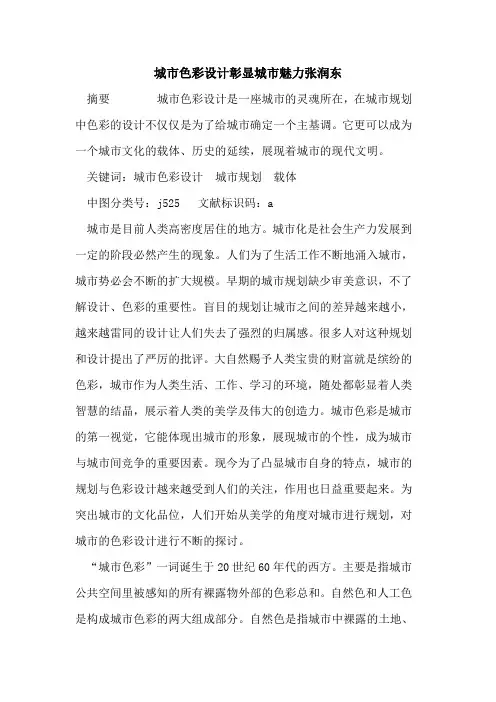 城市色彩设计彰显城市魅力张润东

摘要　　城市色彩设计是一座城市的灵魂所在，在城市规划中色彩的设计不仅仅是为了给城市确定一个主基调。它更可以成为一个城市文化的载体、历史的延续，展现着城市的现代文明。

关键词：城市色彩设计　城市规划　载体

中图分类号：j525　文献标识码：a

城市是目前人类高密度居住的地方。城市化是社会生产力发展到一定的阶段必然产生的现象。人们为了生活工作不断地涌入城市，城市势必会不断的扩大规模。早期的城市规划缺少审美意识，不了解设计、色彩的重要性。盲目的规划让城市之间的差异越来越小，越来越雷同的设计让人们失去了强烈的归属感。很多人对这种规划和设计提出了严厉的批评。大自然赐予人类宝贵的财富就是缤纷的色彩，城市作为人类生活、工作、学习的环境，随处都彰显着人类智慧的结晶，展示着人类的美学及伟大的创造力。城市色彩是城市的第一视觉，它能体现出城市的形象，展现城市的个性，成为城市与城市间竞争的重要因素。现今为了凸显城市自身的特点，城市的规划与色彩设计越来越受到人们的关注，作用也日益重要起来。为突出城市的文化品位，人们开始从美学的角度对城市进行规划，对城市的色彩设计进行不断的探讨。

“城市色彩”一词诞生于20世纪60年代的西方。主要是指城市公共空间里被感知的所有裸露物外部的色彩总和。自然色和人工色是构成城市色彩的两大组成部分。自然色是指城市中裸露的土地、